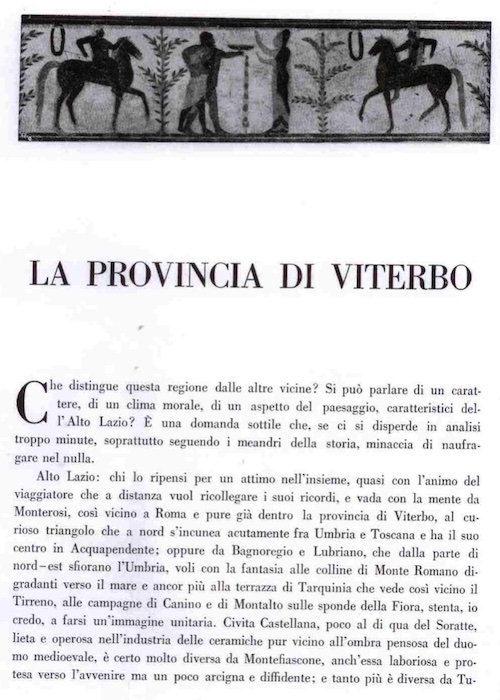 LA PROVINCIA DI VITERBO

Che distingue questa regione dalle altre vicine? Si può parlare di un carattere, di un clima morale, di un aspetto del paesaggio, caratteristici dell'Alto Lazio? È una domanda sottile che, se ci si disperde in analisi troppo minute, soprattutto seguendo i meandri della storia, minaccia di naufragare nel nulla.

Alto Lazio: chi lo ripensi per un attimo nell'insieme, quasi con l'animo del viaggiatore che a distanza vuol ricollegare i suoi ricordi, e vada con la mente da Monterosi, così vicino a Roma e pure già dentro la provincia di Viterbo, al curioso triangolo che a nord s'incunea acutamente fra Umbria e Toscana e ha il suo centro in Acquapendente; oppure da Bagnoregio e Lubriano, che dalla parte di nord-est sfiorano l'Umbria, voli con la fantasia alle colline di Monte Romano digradanti verso il mare e ancor più alla terrazza di Tarquinia che vede così vicino il Tirreno, alle campagne di Canino e di Montalto sulle sponde della Fiora, stenta, io credo, a farsi un'immagine unitaria. Civita Castellana, poco al di qua del Soratte, lieta e operosa nell'industria delle ceramiche pur vicino all'ombra pensosa del duomo medioevale, è certo molto diversa da Montefiascone, anch'essa laboriosa e protesa verso l'avvenire ma un poco arcigna e diffidente; e tanto più è diversa da Tu-